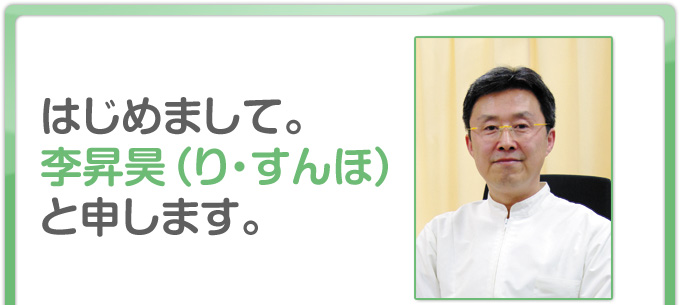 はじめまして。
李昇昊（り・すんほ）
と申します。